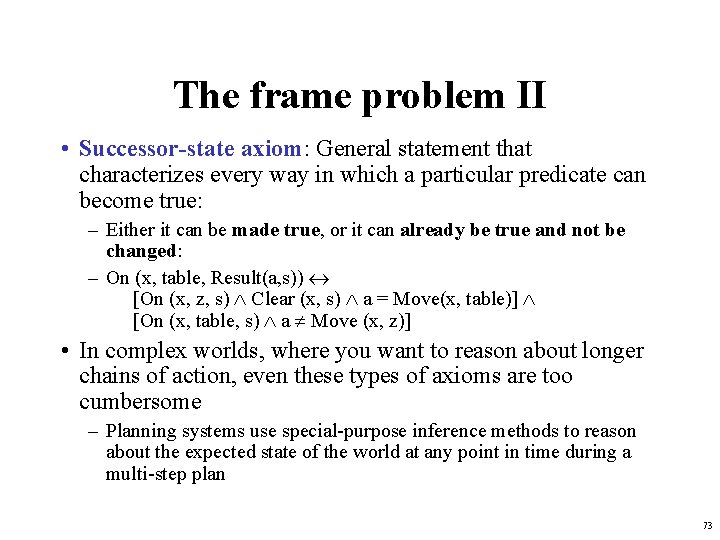 The frame problem II

• Successor-state axiom: General statement that characterizes every way in which a particular predicate can become true:

– Either it can be made true, or it can already be true and not be changed:

– On (x, table, Result(a,s)) $\leftrightarrow$
[On (x, z, s) $\wedge$ Clear (x, s) $\wedge$ a = Move(x, table)] $\wedge$
[On (x, table, s) $\wedge$ a $\neq$ Move (x, z)]

• In complex worlds, where you want to reason about longer chains of action, even these types of axioms are too cumbersome

– Planning systems use special-purpose inference methods to reason about the expected state of the world at any point in time during a multi-step plan

73